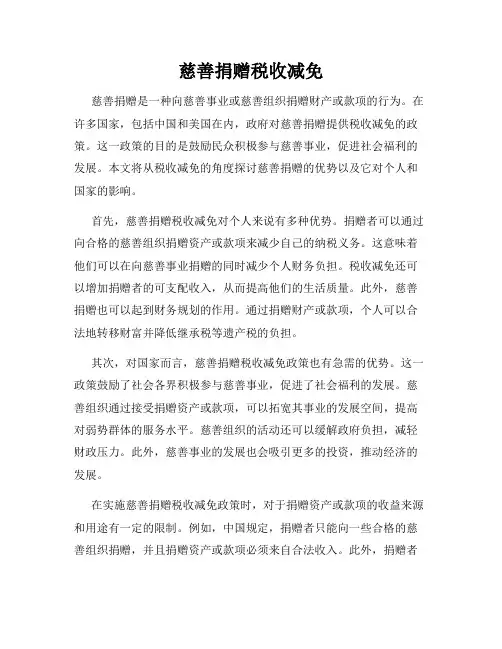 慈善捐赠税收减免

慈善捐赠是一种向慈善事业或慈善组织捐赠财产或款项的行为。在许多国家，包括中国和美国在内，政府对慈善捐赠提供税收减免的政策。这一政策的目的是鼓励民众积极参与慈善事业，促进社会福利的发展。本文将从税收减免的角度探讨慈善捐赠的优势以及它对个人和国家的影响。

首先，慈善捐赠税收减免对个人来说有多种优势。捐赠者可以通过向合格的慈善组织捐赠资产或款项来减少自己的纳税义务。这意味着他们可以在向慈善事业捐赠的同时减少个人财务负担。税收减免还可以增加捐赠者的可支配收入，从而提高他们的生活质量。此外，慈善捐赠也可以起到财务规划的作用。通过捐赠财产或款项，个人可以合法地转移财富并降低继承税等遗产税的负担。

其次，对国家而言，慈善捐赠税收减免政策也有急需的优势。这一政策鼓励了社会各界积极参与慈善事业，促进了社会福利的发展。慈善组织通过接受捐赠资产或款项，可以拓宽其事业的发展空间，提高对弱势群体的服务水平。慈善组织的活动还可以缓解政府负担，减轻财政压力。此外，慈善事业的发展也会吸引更多的投资，推动经济的发展。

在实施慈善捐赠税收减免政策时，对于捐赠资产或款项的收益来源和用途有一定的限制。例如，中国规定，捐赠者只能向一些合格的慈善组织捐赠，并且捐赠资产或款项必须来自合法收入。此外，捐赠者